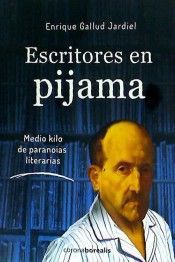 Enrique Gallud Jardiel

Escritores en pijama

Medio kilo de paranoias literarias

coronaborealis